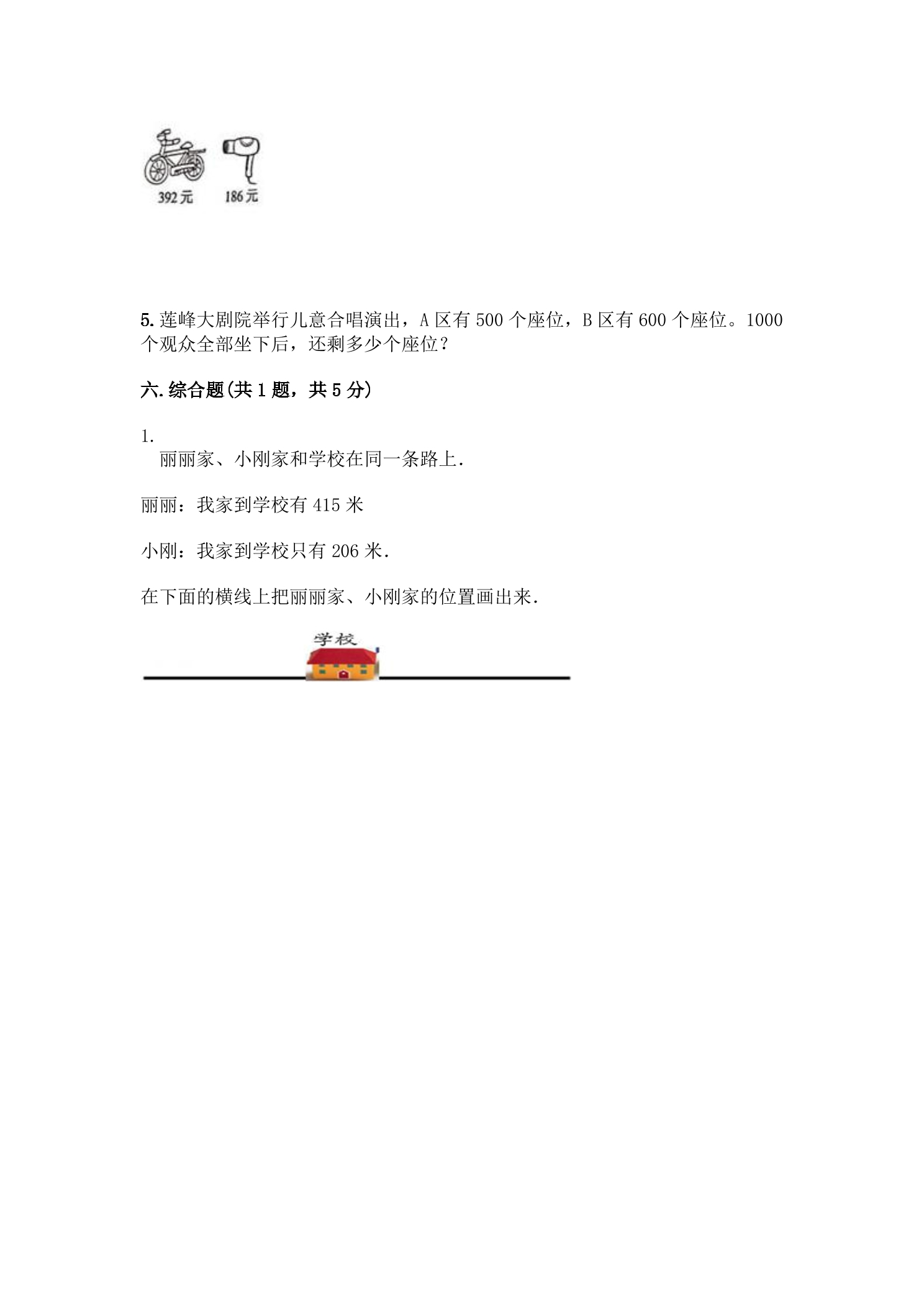 392元 186元

5.莲峰大剧院举行儿意合唱演出，A区有500个座位，B区有600个座位。1000个观众全部坐下后，还剩多少个座位？

六.综合题(共1题，共5分)

1.
丽丽家、小刚家和学校在同一条路上.

丽丽：我家到学校有415米

小刚：我家到学校只有206米.

在下面的横线上把丽丽家、小刚家的位置画出来.

学校